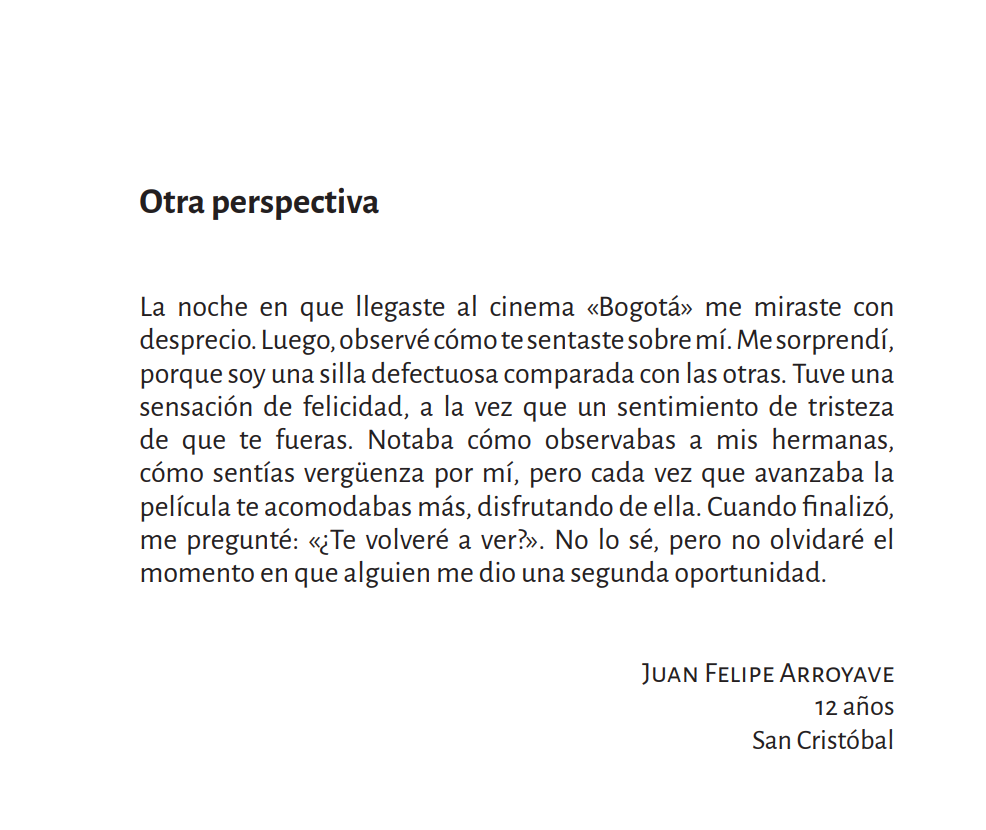 Otra perspectiva

La noche en que llegaste al cinema «Bogotá» me miraste con desprecio. Luego, observé cómo te sentaste sobre mí. Me sorprendí, porque soy una silla defectuosa comparada con las otras. Tuve una sensación de felicidad, a la vez que un sentimiento de tristeza de que te fueras. Notaba cómo observabas a mis hermanas, cómo sentías vergüenza por mí, pero cada vez que avanzaba la película te acomodabas más, disfrutando de ella. Cuando finalizó, me pregunté: «¿Te volveré a ver?». No lo sé, pero no olvidaré el momento en que alguien me dio una segunda oportunidad.

Juan Felipe Arroyave
12 años
San Cristóbal